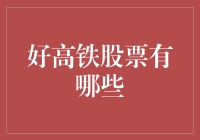 好高铁股票有哪些